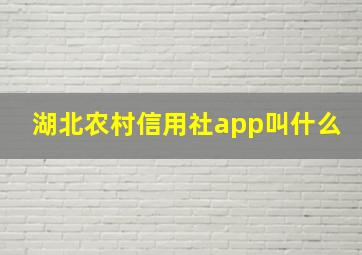 湖北农村信用社app叫什么